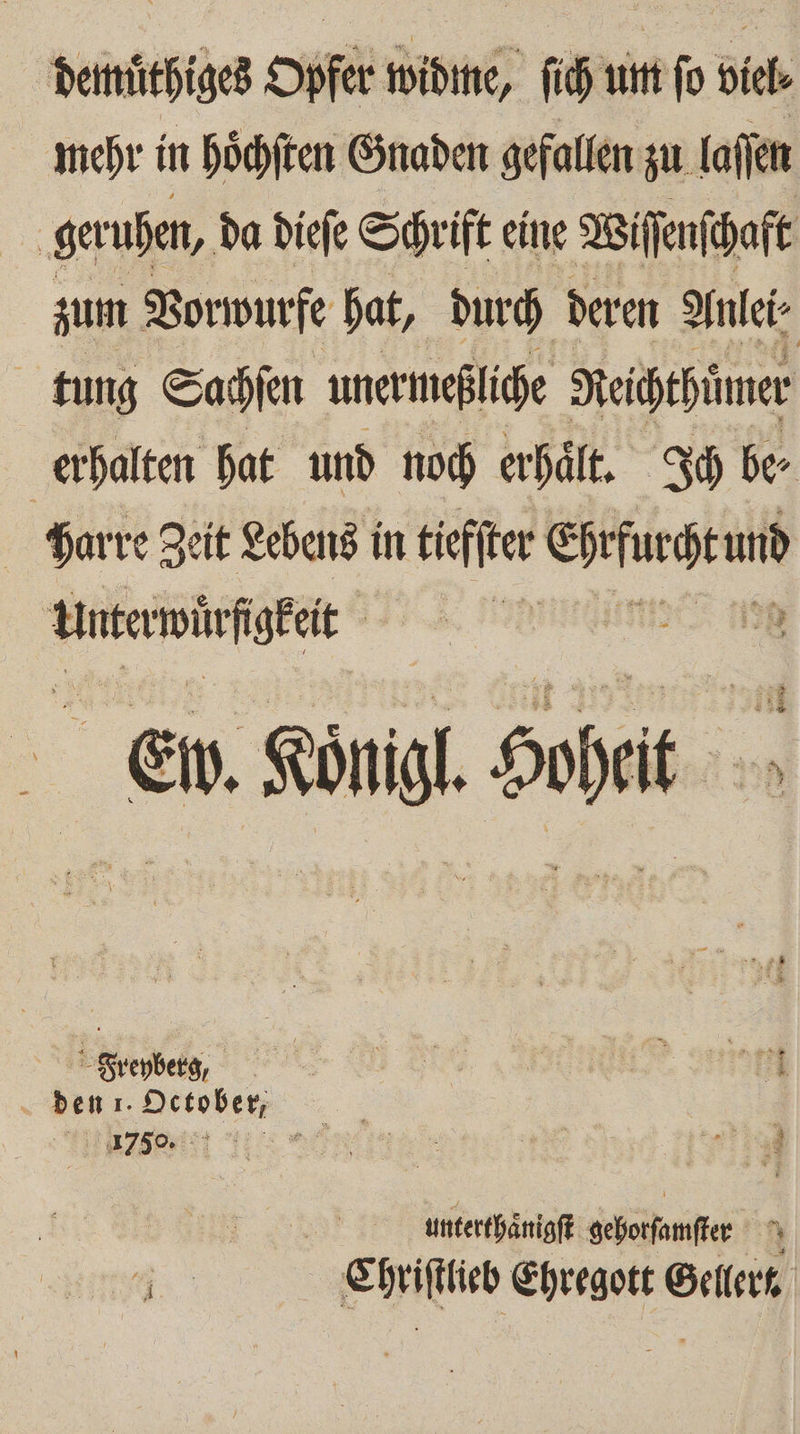 demüthiges Opfer widme, ſich um ſo vielmehr in höchſten Gnaden gefallen zu laſſen geruhen, da dieſe Schrift eine Wiſſenſchaft zum Vorwurfe hat, durch deren Anleitung Sachſen unermeßliche Reichthümer erhalten hat und noch erhält. Ich beharre Zeit Lebens in tiefſter Ehrfurcht und Unterwürfigkeit

Ew. Königl. Hoheit

Freyberg, den 1. October, 1750.

unterthänigſt gehorſamſter
Chriſtlieb Ehregott Gellert.